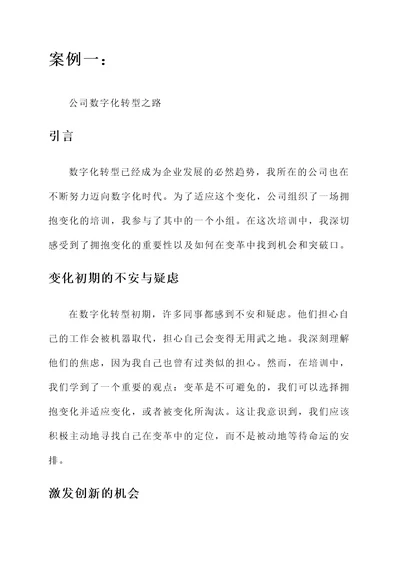 案例一：

公司数字化转型之路

引言

数字化转型已经成为企业发展的必然趋势，我所在的公司也在不断努力迈向数字化时代。为了适应这个变化，公司组织了一场拥抱变化的培训，我参与了其中的一个小组。在这次培训中，我深切感受到了拥抱变化的重要性以及如何在变革中找到机会和突破口。

变化初期的不安与疑虑

在数字化转型初期，许多同事都感到不安和疑虑。他们担心自己的工作会被机器取代，担心自己会变得无用武之地。我深刻理解他们的焦虑，因为我自己也曾有过类似的担心。然而，在培训中，我们学到了一个重要的观点：变革是不可避免的，我们可以选择拥抱变化并适应变化，或者被变化所淘汰。这让我意识到，我们应该积极主动地寻找自己在变革中的定位，而不是被动地等待命运的安排。

激发创新的机会